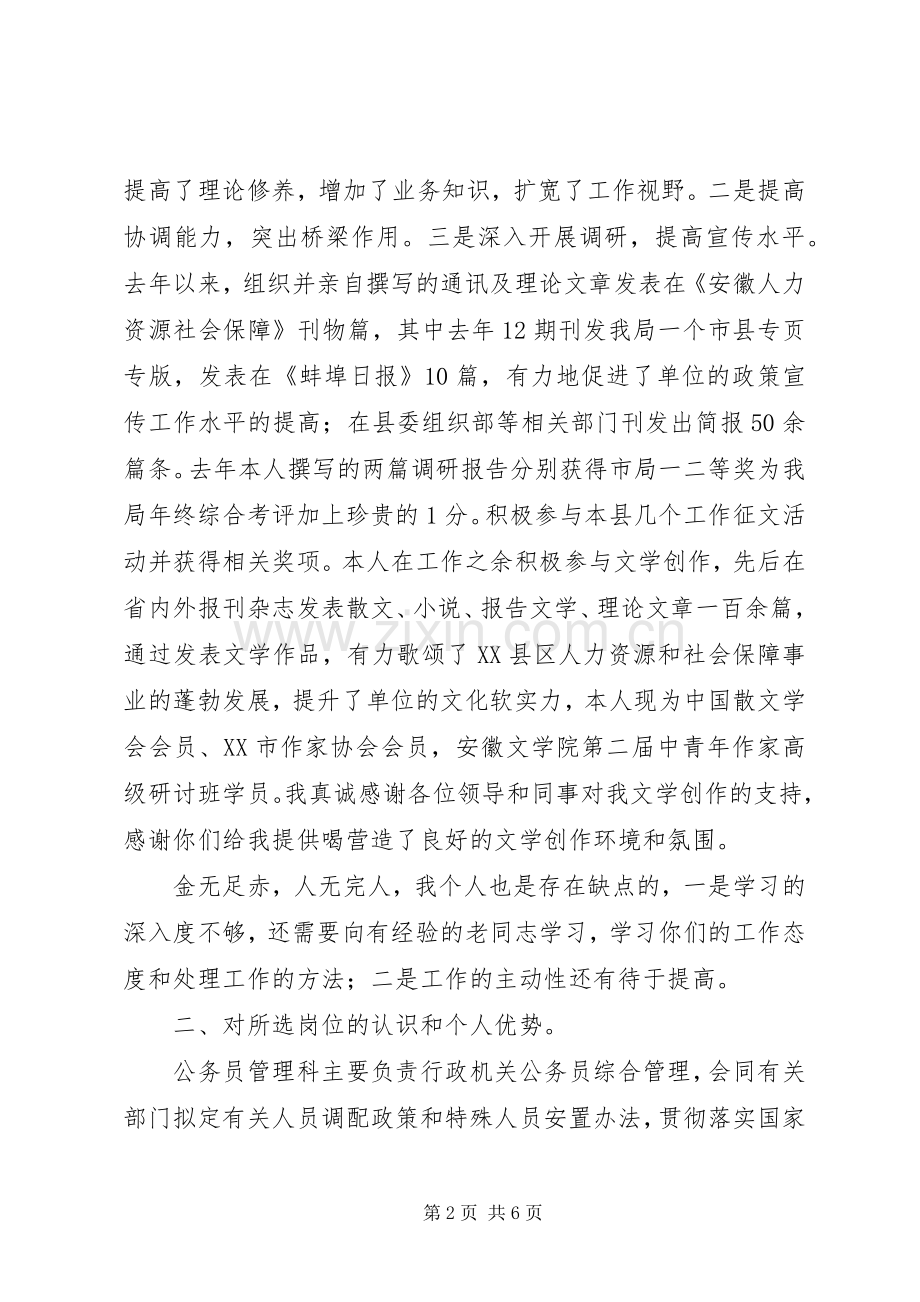 提高了理论修养，增加了业务知识，扩宽了工作视野。二是提高协调能力，突出桥梁作用。三是深入开展调研，提高宣传水平。去年以来，组织并亲自撰写的通讯及理论文章发表在《安徽人力资源社会保障》刊物篇，其中去年12期刊发我局一个市县专页专版，发表在《蚌埠日报》10篇，有力地促进了单位的政策宣传工作水平的提高；在县委组织部等相关部门刊发出简报50余篇条。去年本人撰写的两篇调研报告分别获得市局一二等奖为我局年终综合考评加上珍贵的1分。积极参与本县几个工作征文活动并获得相关奖项。本人在工作之余积极参与文学创作，先后在省内外报刊杂志发表散文、小说、报告文学、理论文章一百余篇，通过发表文学作品，有力歌颂了XX县区人力资源和社会保障事业的蓬勃发展，提升了单位的文化软实力，本人现为中国散文学会会员、XX市作家协会会员，安徽文学院第二届中青年作家高级研讨班学员。我真诚感谢各位领导和同事对我文学创作的支持，感谢你们给我提供喝营造了良好的文学创作环境和氛围。

金无足赤，人无完人，我个人也是存在缺点的，一是学习的深入度不够，还需要向有经验的老同志学习，学习你们的工作态度和处理工作的方法；二是工作的主动性还有待于提高。

二、对所选岗位的认识和个人优势。

公务员管理科主要负责行政机关公务员综合管理，会同有关部门拟定有关人员调配政策和特殊人员安置办法，贯彻落实国家

第2页 共6页

www.zixin.com.cn